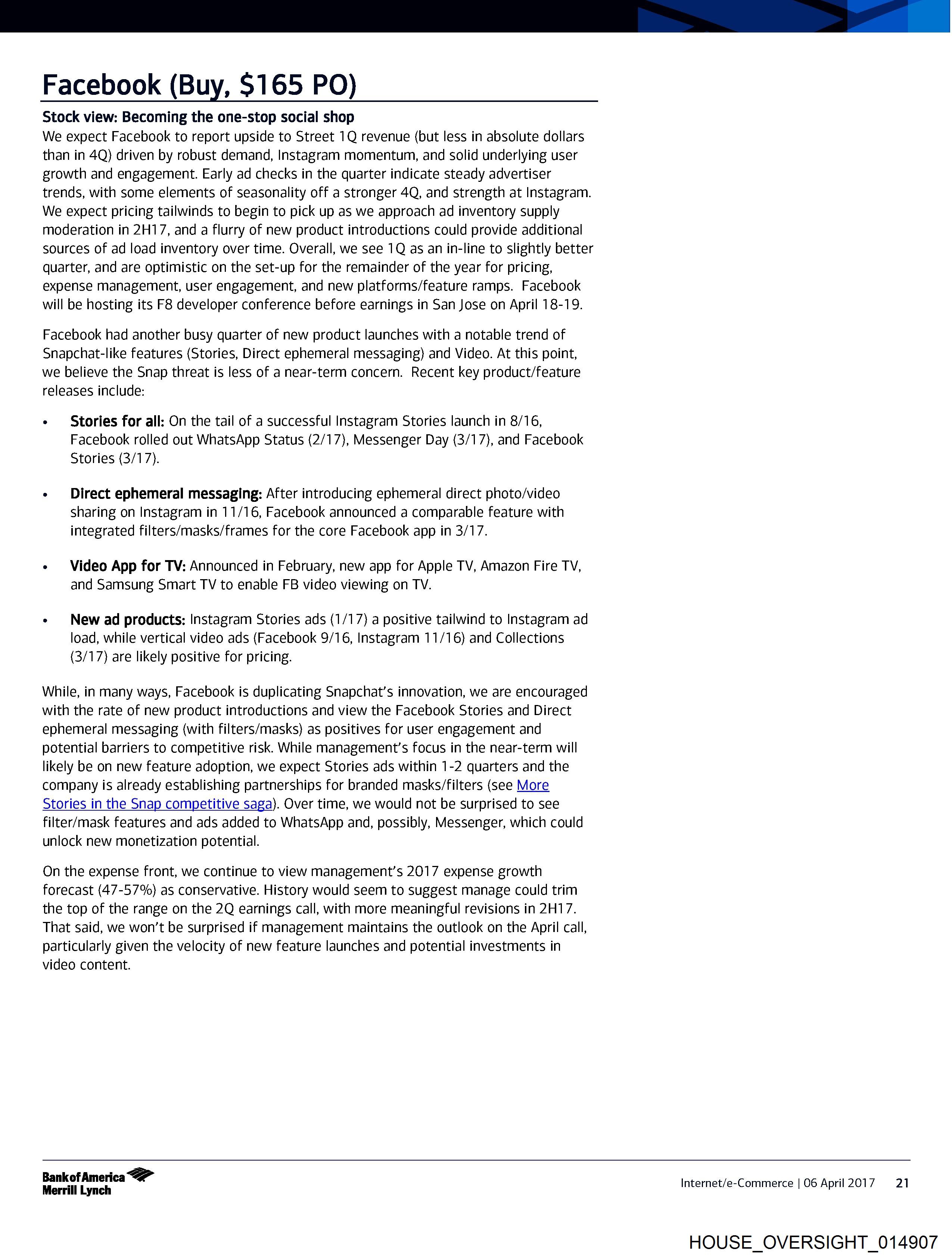 Facebook (Buy, $165 PO)

Stock view: Becoming the one-stop social shop
We expect Facebook to report upside to Street 1Q revenue (but less in absolute dollars than in 4Q) driven by robust demand, Instagram momentum, and solid underlying user growth and engagement. Early ad checks in the quarter indicate steady advertiser trends, with some elements of seasonality off a stronger 4Q, and strength at Instagram. We expect pricing tailwinds to begin to pick up as we approach ad inventory supply moderation in 2H17, and a flurry of new product introductions could provide additional sources of ad load inventory over time. Overall, we see 1Q as an in-line to slightly better quarter, and are optimistic on the set-up for the remainder of the year for pricing, expense management, user engagement, and new platforms/feature ramps. Facebook will be hosting its F8 developer conference before earnings in San Jose on April 18-19.

Facebook had another busy quarter of new product launches with a notable trend of Snapchat-like features (Stories, Direct ephemeral messaging) and Video. At this point, we believe the Snap threat is less of a near-term concern. Recent key product/feature releases include:

• Stories for all: On the tail of a successful Instagram Stories launch in 8/16, Facebook rolled out WhatsApp Status (2/17), Messenger Day (3/17), and Facebook Stories (3/17).

• Direct ephemeral messaging: After introducing ephemeral direct photo/video sharing on Instagram in 11/16, Facebook announced a comparable feature with integrated filters/masks/frames for the core Facebook app in 3/17.

• Video App for TV: Announced in February, new app for Apple TV, Amazon Fire TV, and Samsung Smart TV to enable FB video viewing on TV.

• New ad products: Instagram Stories ads (1/17) a positive tailwind to Instagram ad load, while vertical video ads (Facebook 9/16, Instagram 11/16) and Collections (3/17) are likely positive for pricing.

While, in many ways, Facebook is duplicating Snapchat's innovation, we are encouraged with the rate of new product introductions and view the Facebook Stories and Direct ephemeral messaging (with filters/masks) as positives for user engagement and potential barriers to competitive risk. While management's focus in the near-term will likely be on new feature adoption, we expect Stories ads within 1-2 quarters and the company is already establishing partnerships for branded masks/filters (see More Stories in the Snap competitive saga). Over time, we would not be surprised to see filter/mask features and ads added to WhatsApp and, possibly, Messenger, which could unlock new monetization potential.

On the expense front, we continue to view management's 2017 expense growth forecast (47-57%) as conservative. History would seem to suggest manage could trim the top of the range on the 2Q earnings call, with more meaningful revisions in 2H17. That said, we won't be surprised if management maintains the outlook on the April call, particularly given the velocity of new feature launches and potential investments in video content.

Bank of America Merrill Lynch

Internet/e-Commerce | 06 April 2017 21

HOUSE_OVERSIGHT_014907